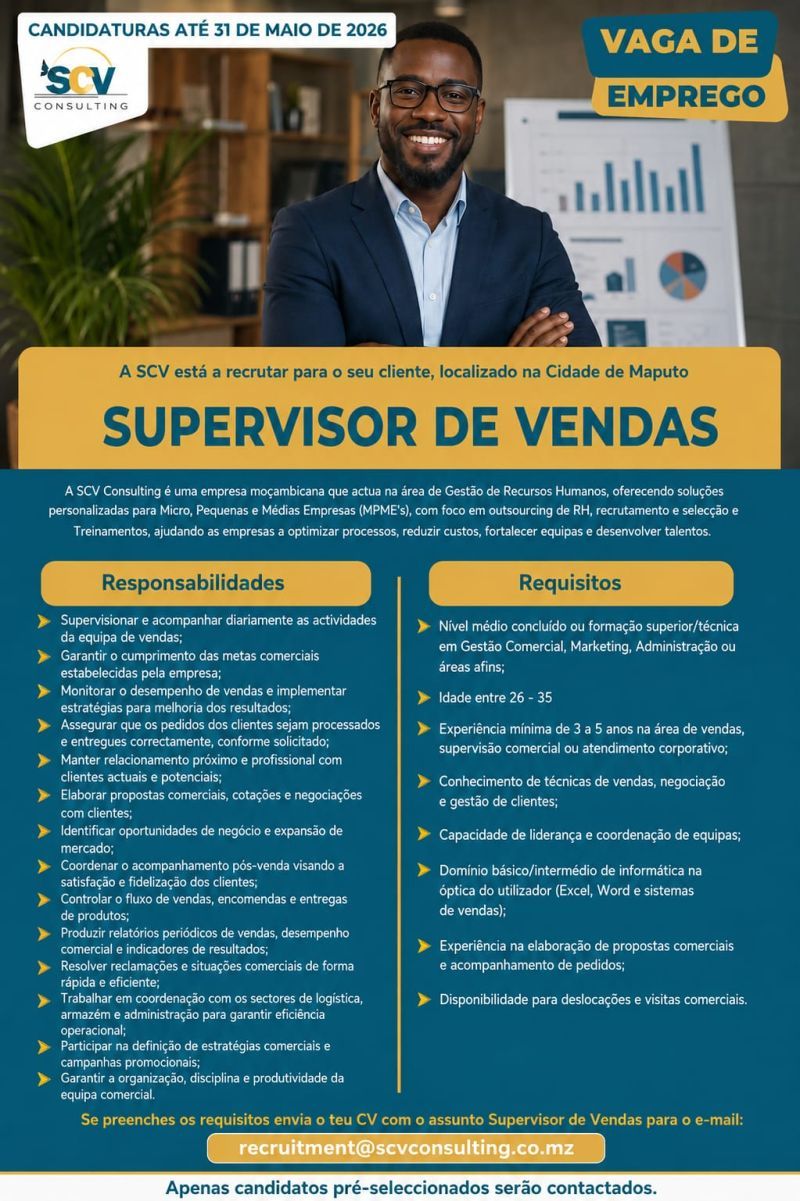 CANDIDATURAS ATÉ 31 DE MAIO DE 2026

SCV CONSULTING

VAGA DE EMPREGO

A SCV está a recrutar para o seu cliente, localizado na Cidade de Maputo

SUPERVISOR DE VENDAS

A SCV Consulting é uma empresa moçambicana que actua na área de Gestão de Recursos Humanos, oferecendo soluções personalizadas para Micro, Pequenas e Médias Empresas (MPME's), com foco em outsourcing de RH, recrutamento e selecção e Treinamentos, ajudando as empresas a optimizar processos, reduzir custos, fortalecer equipas e desenvolver talentos.

Responsabilidades

Supervisionar e acompanhar diariamente as actividades da equipa de vendas;
Garantir o cumprimento das metas comerciais estabelecidas pela empresa;
Monitorar o desempenho de vendas e implementar estratégias para melhoria dos resultados;
Assegurar que os pedidos dos clientes sejam processados e entregues correctamente, conforme solicitado;
Manter relacionamento próximo e profissional com clientes actuais e potenciais;
Elaborar propostas comerciais, cotações e negociações com clientes;
Identificar oportunidades de negócio e expansão de mercado;
Coordenar o acompanhamento pós-venda visando a satisfação e fidelização dos clientes;
Controlar o fluxo de vendas, encomendas e entregas de produtos;
Produzir relatórios periódicos de vendas, desempenho comercial e indicadores de resultados;
Resolver reclamações e situações comerciais de forma rápida e eficiente;
Trabalhar em coordenação com os sectores de logística, armazém e administração para garantir eficiência operacional;
Participar na definição de estratégias comerciais e campanhas promocionais;
Garantir a organização, disciplina e produtividade da equipa comercial.

Requisitos

Nível médio concluído ou formação superior/técnica em Gestão Comercial, Marketing, Administração ou áreas afins;
Idade entre 26 - 35
Experiência mínima de 3 a 5 anos na área de vendas, supervisão comercial ou atendimento corporativo;
Conhecimento de técnicas de vendas, negociação e gestão de clientes;
Capacidade de liderança e coordenação de equipas;
Domínio básico/intermédio de informática na óptica do utilizador (Excel, Word e sistemas de vendas);
Experiência na elaboração de propostas comerciais e acompanhamento de pedidos;
Disponibilidade para deslocações e visitas comerciais.

Se preenches os requisitos envia o teu CV com o assunto Supervisor de Vendas para o e-mail:

recruitment@scvconsulting.co.mz

Apenas candidatos pré-seleccionados serão contactados.